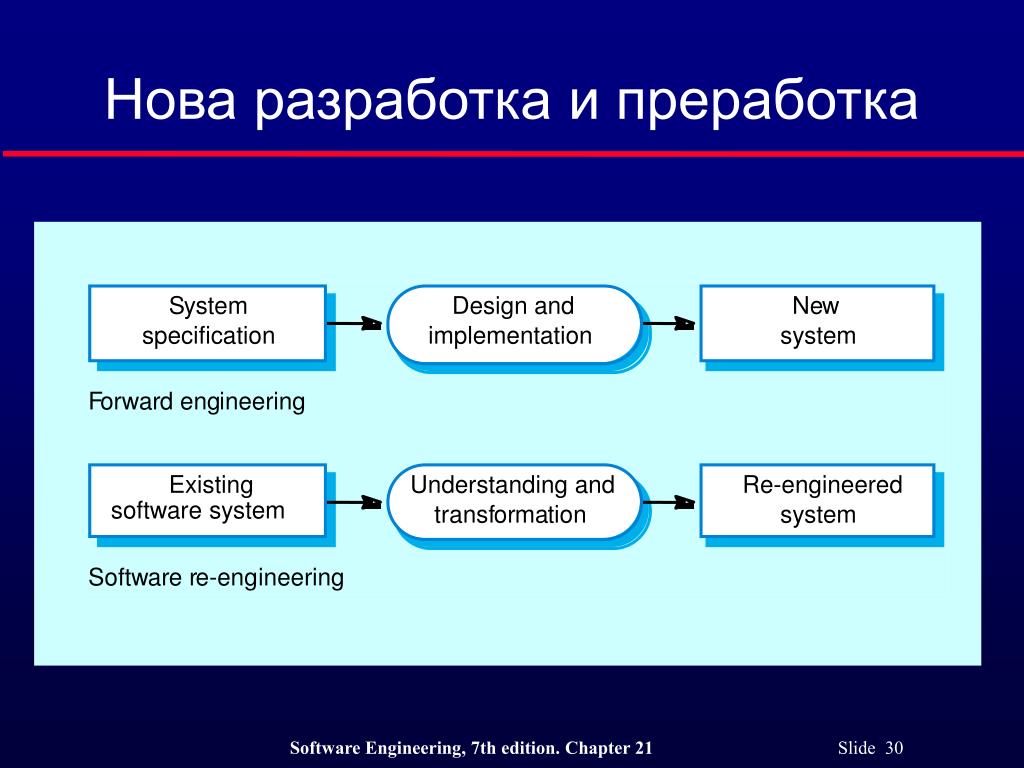 Нова разработка и преработка

System specification

Design and implementation

New system

Forward engineering

Existing software system

Understanding and transformation

Re-engineered system

Software re-engineering

Software Engineering, 7th edition. Chapter 21

Slide 30